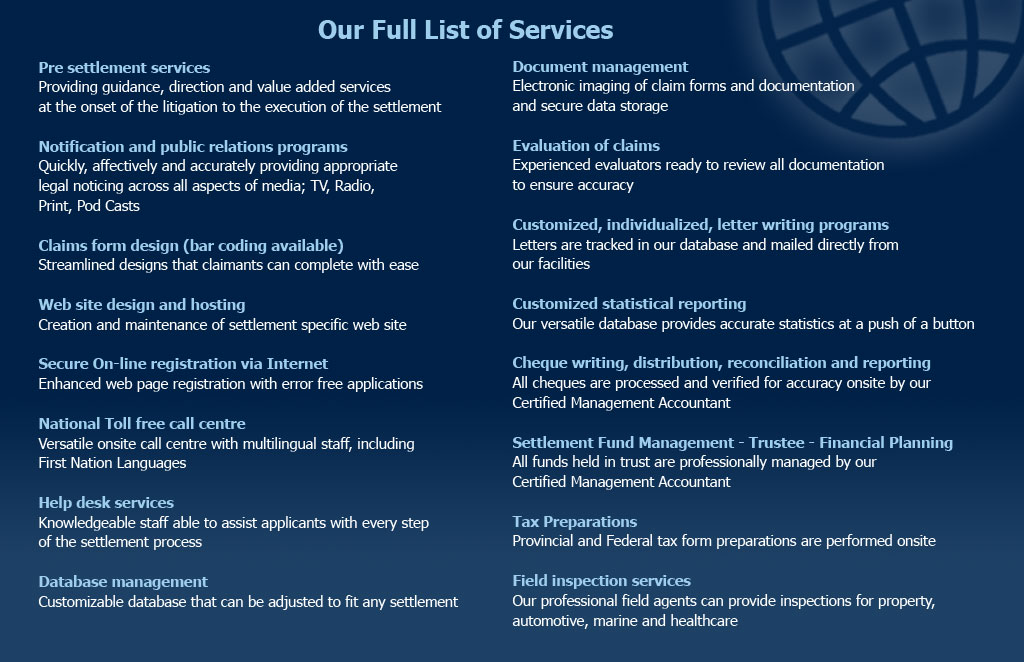 Our Full List of Services

Pre settlement services
Providing guidance, direction and value added services at the onset of the litigation to the execution of the settlement

Notification and public relations programs
Quickly, affectively and accurately providing appropriate legal noticing across all aspects of media; TV, Radio, Print, Pod Casts

Claims form design (bar coding available)
Streamlined designs that claimants can complete with ease

Web site design and hosting
Creation and maintenance of settlement specific web site

Secure On-line registration via Internet
Enhanced web page registration with error free applications

National Toll free call centre
Versatile onsite call centre with multilingual staff, including First Nation Languages

Help desk services
Knowledgeable staff able to assist applicants with every step of the settlement process

Database management
Customizable database that can be adjusted to fit any settlement

Document management
Electronic imaging of claim forms and documentation and secure data storage

Evaluation of claims
Experienced evaluators ready to review all documentation to ensure accuracy

Customized, individualized, letter writing programs
Letters are tracked in our database and mailed directly from our facilities

Customized statistical reporting
Our versatile database provides accurate statistics at a push of a button

Cheque writing, distribution, reconciliation and reporting
All cheques are processed and verified for accuracy onsite by our Certified Management Accountant

Settlement Fund Management - Trustee - Financial Planning
All funds held in trust are professionally managed by our Certified Management Accountant

Tax Preparations
Provincial and Federal tax form preparations are performed onsite

Field inspection services
Our professional field agents can provide inspections for property, automotive, marine and healthcare